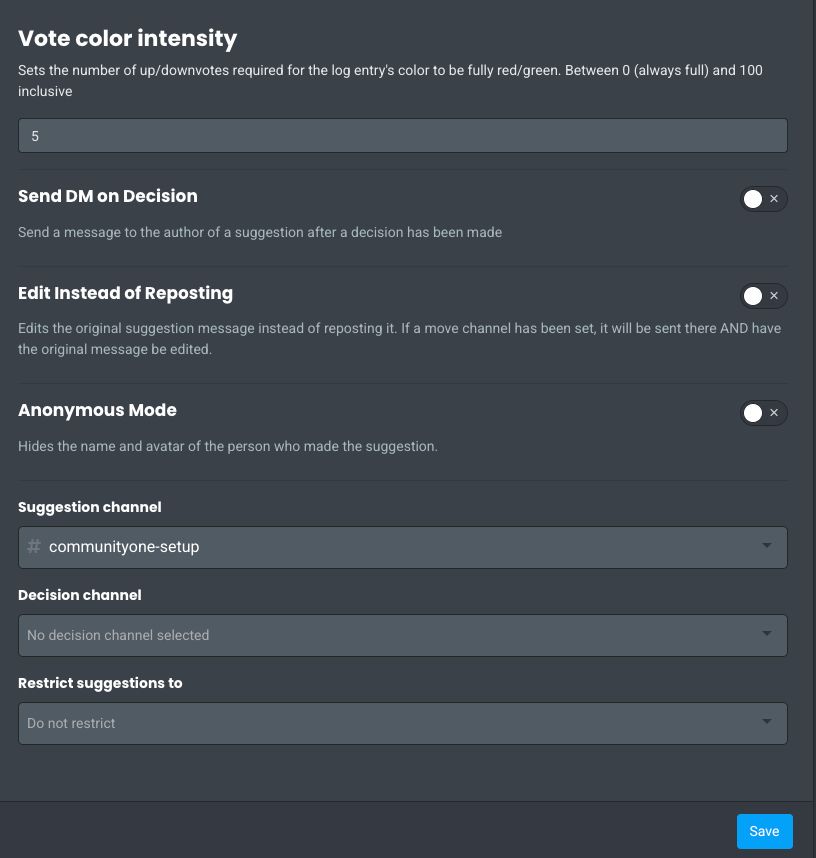 Vote color intensity
Sets the number of up/downvotes required for the log entry's color to be fully red/green. Between 0 (always full) and 100 inclusive

5

Send DM on Decision
×
Send a message to the author of a suggestion after a decision has been made

Edit Instead of Reposting
×
Edits the original suggestion message instead of reposting it. If a move channel has been set, it will be sent there AND have the original message be edited.

Anonymous Mode
×
Hides the name and avatar of the person who made the suggestion.

Suggestion channel
# communityone-setup

Decision channel
No decision channel selected

Restrict suggestions to
Do not restrict

Save